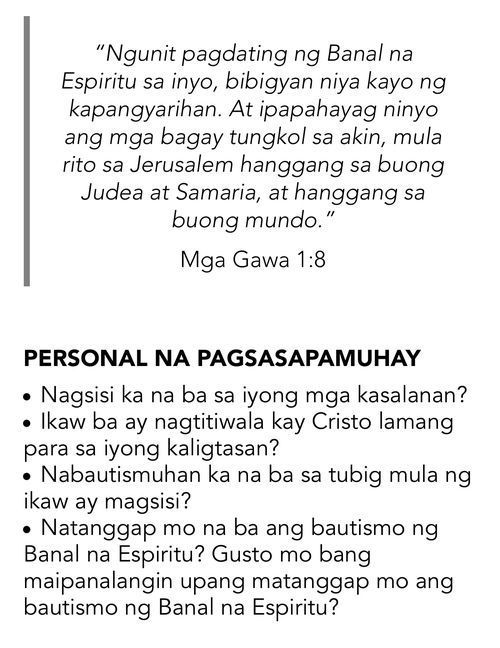 "Ngunit pagdating ng Banal na Espiritu sa inyo, bibigyan niya kayo ng kapangyarihan. At ipapahayag ninyo ang mga bagay tungkol sa akin, mula rito sa Jerusalem hanggang sa buong Judea at Samaria, at hanggang sa buong mundo."

Mga Gawa 1:8

PERSONAL NA PAGSASAPAMUHAY

• Nagsisi ka na ba sa iyong mga kasalanan?
• Ikaw ba ay nagtitiwala kay Cristo lamang para sa iyong kaligtasan?
• Nabautismuhan ka na ba sa tubig mula ng ikaw ay magsisi?
• Natanggap mo na ba ang bautismo ng Banal na Espiritu? Gusto mo bang maipanalangin upang matanggap mo ang bautismo ng Banal na Espiritu?